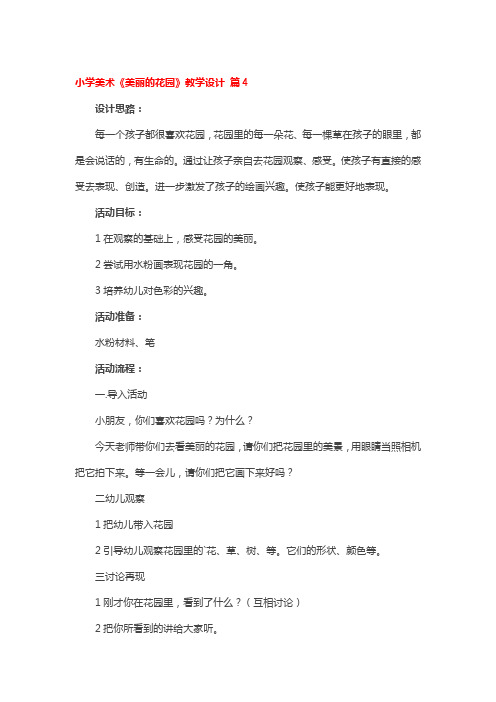 小学美术《美丽的花园》教学设计 篇4

设计思路：

每一个孩子都很喜欢花园，花园里的每一朵花、每一棵草在孩子的眼里，都是会说话的，有生命的。通过让孩子亲自去花园观察、感受。使孩子有直接的感受去表现、创造。进一步激发了孩子的绘画兴趣。使孩子能更好地表现。

活动目标：

1 在观察的基础上，感受花园的美丽。

2 尝试用水粉画表现花园的一角。

3 培养幼儿对色彩的兴趣。

活动准备：

水粉材料、笔

活动流程：

一.导入活动

小朋友，你们喜欢花园吗？为什么？

今天老师带你们去看美丽的花园，请你们把花园里的美景，用眼睛当照相机把它拍下来。等一会儿，请你们把它画下来好吗？

二幼儿观察

1 把幼儿带入花园

2 引导幼儿观察花园里的`花、草、树、等。它们的形状、颜色等。

三讨论再现

1 刚才你在花园里，看到了什么？（互相讨论）

2 把你所看到的讲给大家听。